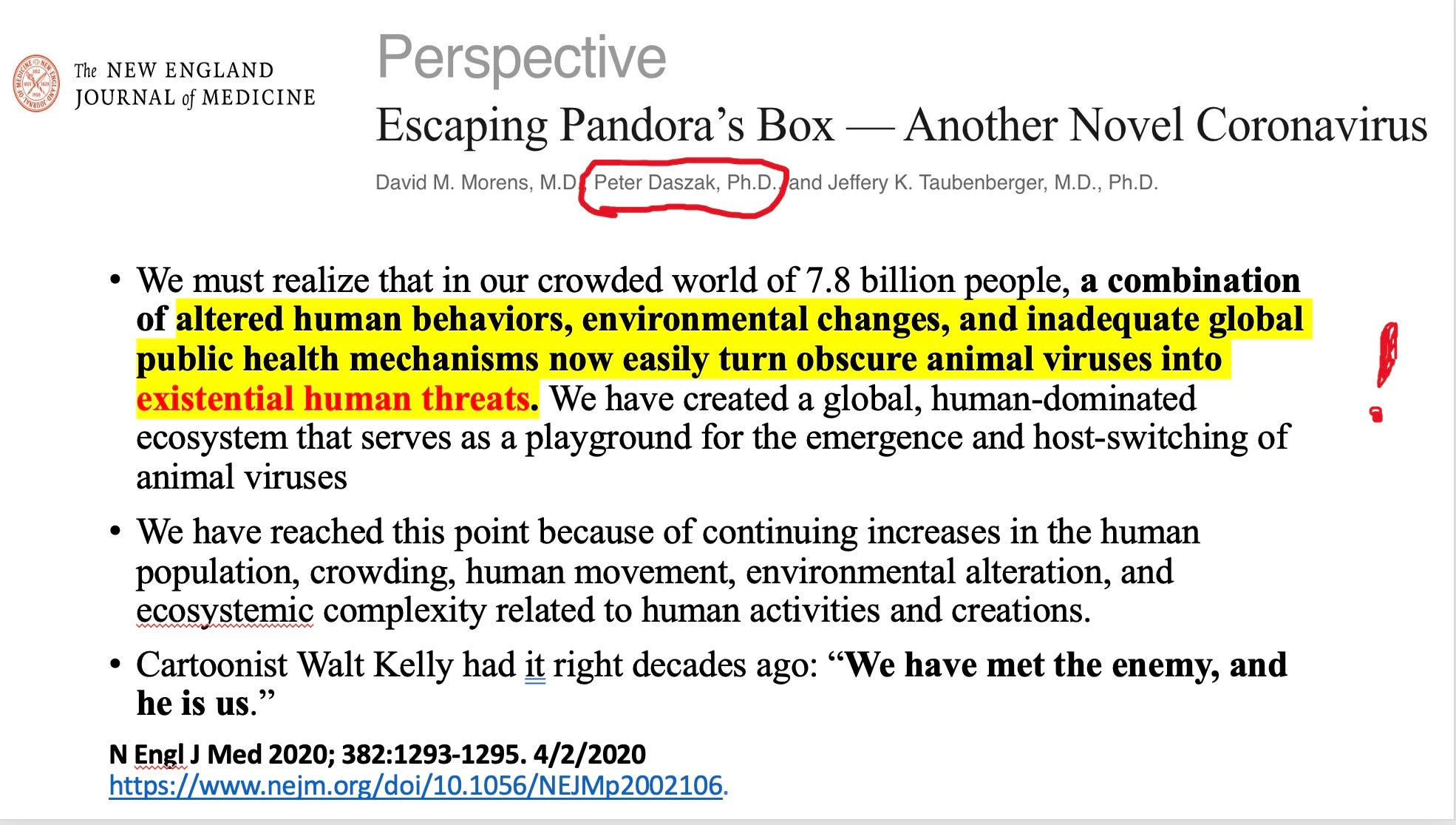 The NEW ENGLAND
JOURNAL of MEDICINE

Perspective

Escaping Pandora's Box — Another Novel Coronavirus

David M. Morens, M.D., Peter Daszak, Ph.D., and Jeffery K. Taubenberger, M.D., Ph.D.

• We must realize that in our crowded world of 7.8 billion people, a combination of altered human behaviors, environmental changes, and inadequate global public health mechanisms now easily turn obscure animal viruses into existential human threats. We have created a global, human-dominated ecosystem that serves as a playground for the emergence and host-switching of animal viruses

• We have reached this point because of continuing increases in the human population, crowding, human movement, environmental alteration, and ecosystemic complexity related to human activities and creations.

• Cartoonist Walt Kelly had it right decades ago: "We have met the enemy, and he is us."

!

N Engl J Med 2020; 382:1293-1295. 4/2/2020
https://www.nejm.org/doi/10.1056/NEJMp2002106.